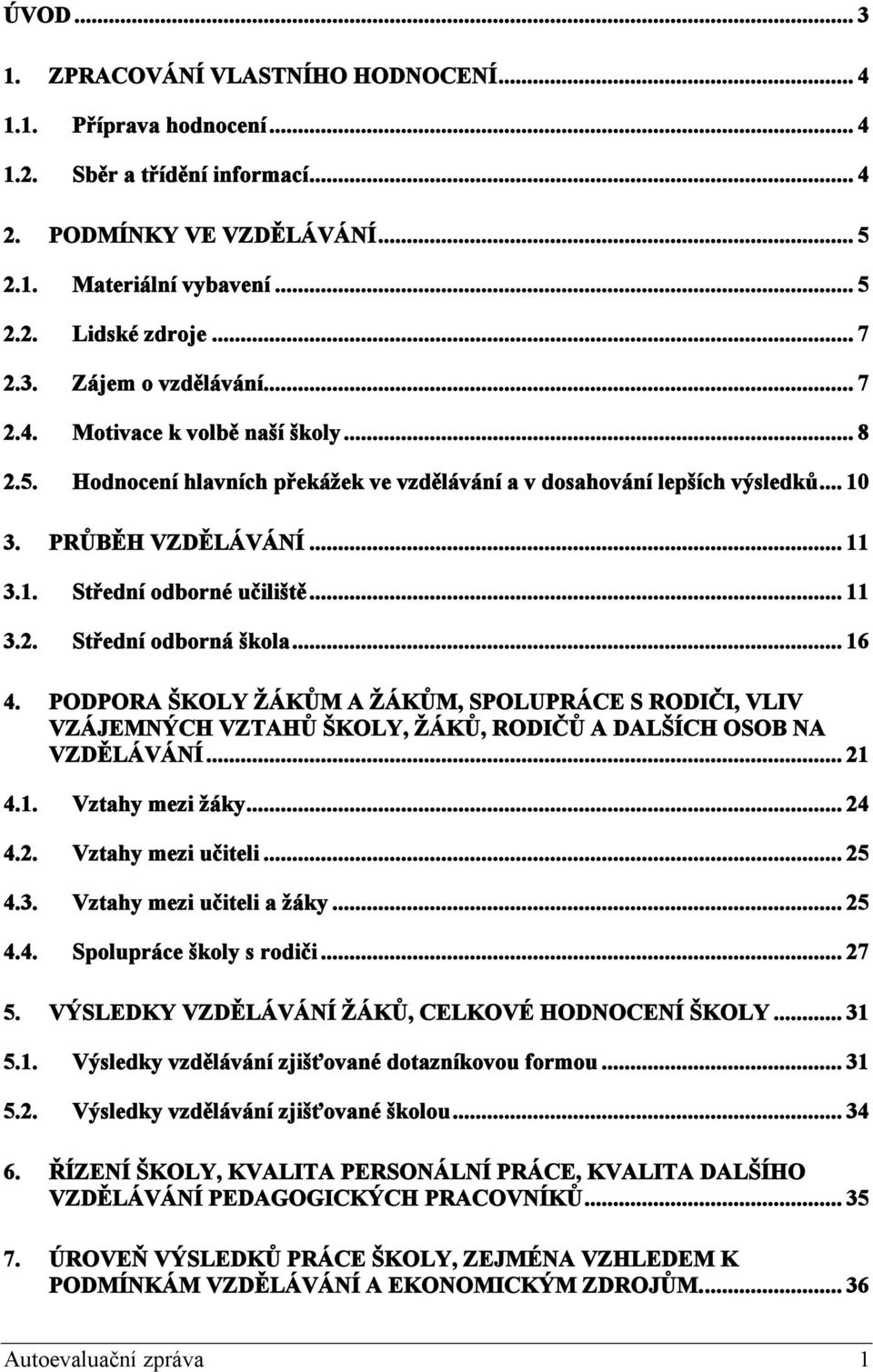 ÚVOD ... 3

1. ZPRACOVÁNÍ VLASTNÍHO HODNOCENÍ ... 4

1.1. Příprava hodnocení ... 4

1.2. Sběr a třídění informací ... 4

2. PODMÍNKY VE VZDĚLÁVÁNÍ ... 5

2.1. Materiální vybavení ... 5

2.2. Lidské zdroje ... 7

2.3. Zájem o vzdělávání ... 7

2.4. Motivace k volbě naší školy ... 8

2.5. Hodnocení hlavních překážek ve vzdělávání a v dosahování lepších výsledků ... 10

3. PRŮBĚH VZDĚLÁVÁNÍ ... 11

3.1. Střední odborné učiliště ... 11

3.2. Střední odborná škola ... 16

4. PODPORA ŠKOLY ŽÁKŮM A ŽÁKŮM, SPOLUPRÁCE S RODIČI, VLIV VZÁJEMNÝCH VZTAHŮ ŠKOLY, ŽÁKŮ, RODIČŮ A DALŠÍCH OSOB NA VZDĚLÁVÁNÍ ... 21

4.1. Vztahy mezi žáky ... 24

4.2. Vztahy mezi učiteli ... 25

4.3. Vztahy mezi učiteli a žáky ... 25

4.4. Spolupráce školy s rodiči ... 27

5. VÝSLEDKY VZDĚLÁVÁNÍ ŽÁKŮ, CELKOVÉ HODNOCENÍ ŠKOLY ... 31

5.1. Výsledky vzdělávání zjišťované dotazníkovou formou ... 31

5.2. Výsledky vzdělávání zjišťované školou ... 34

6. ŘÍZENÍ ŠKOLY, KVALITA PERSONÁLNÍ PRÁCE, KVALITA DALŠÍHO VZDĚLÁVÁNÍ PEDAGOGICKÝCH PRACOVNÍKŮ ... 35

7. ÚROVEŇ VÝSLEDKŮ PRÁCE ŠKOLY, ZEJMÉNA VZHLEDEM K PODMÍNKÁM VZDĚLÁVÁNÍ A EKONOMICKÝM ZDROJŮM ... 36

Autoevaluační zpráva 1